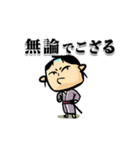 無論でござる